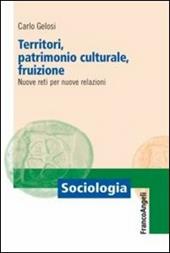 Carlo Gelosi

Territori, patrimonio culturale, fruizione

Nuove reti per nuove relazioni

Sociologia

FrancoAngeli